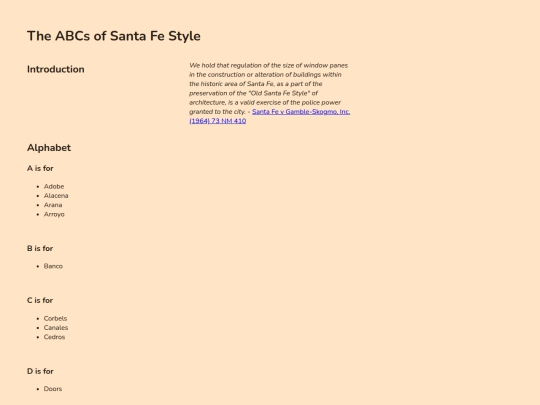 The ABCs of Santa Fe Style

Introduction

We hold that regulation of the size of window panes in the construction or alteration of buildings within the historic area of Santa Fe, as a part of the preservation of the "Old Santa Fe Style" of architecture, is a valid exercise of the police power granted to the city. - Santa Fe v Gamble-Skogmo, Inc. (1964) 73 NM 410

Alphabet

A is for

• Adobe
• Alacena
• Arana
• Arroyo

B is for

• Banco

C is for

• Corbels
• Canales
• Cedros

D is for

• Doors